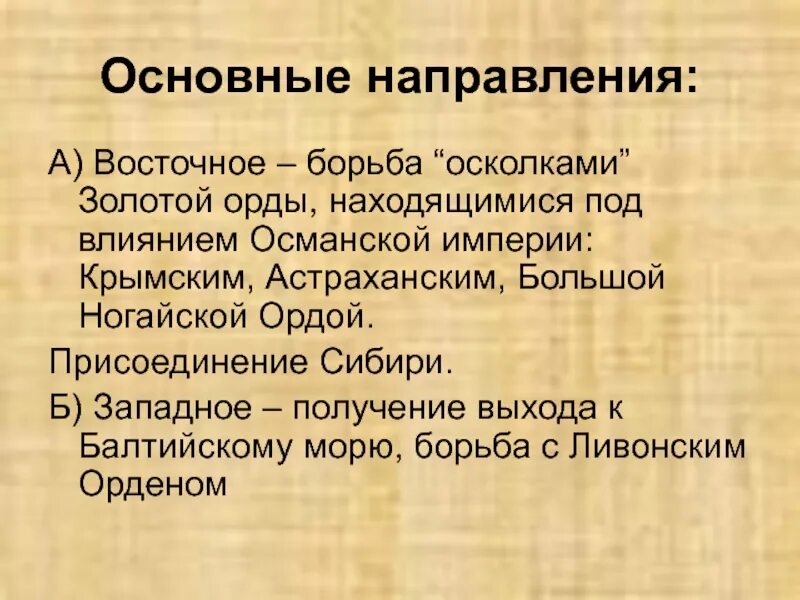 Основные направления:

А) Восточное – борьба "осколками" Золотой орды, находящимися под влиянием Османской империи: Крымским, Астраханским, Большой Ногайской Ордой.

Присоединение Сибири.

Б) Западное – получение выхода к Балтийскому морю, борьба с Ливонским Орденом